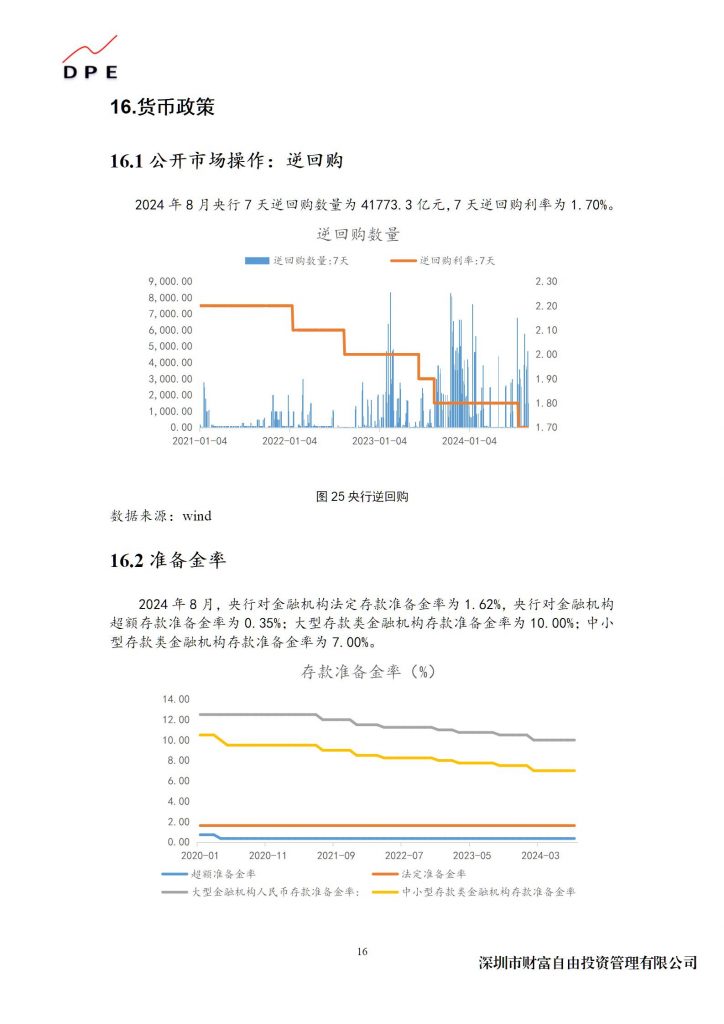 DPE

16.货币政策

16.1 公开市场操作：逆回购

2024 年 8 月央行 7 天逆回购数量为 41773.3 亿元，7 天逆回购利率为 1.70%。

逆回购数量

逆回购数量:7天 逆回购利率:7天

9,000.00
8,000.00
7,000.00
6,000.00
5,000.00
4,000.00
3,000.00
2,000.00
1,000.00
0.00

2.30
2.20
2.10
2.00
1.90
1.80
1.70

2021-01-04 2022-01-04 2023-01-04 2024-01-04

图 25 央行逆回购

数据来源：wind

16.2 准备金率

2024 年 8 月，央行对金融机构法定存款准备金率为 1.62%，央行对金融机构超额存款准备金率为 0.35%；大型存款类金融机构存款准备金率为 10.00%；中小型存款类金融机构存款准备金率为 7.00%。

存款准备金率（%）

14.00
12.00
10.00
8.00
6.00
4.00
2.00
0.00

2020-01 2020-11 2021-09 2022-07 2023-05 2024-03

超额准备金率 法定准备金率
大型金融机构人民币存款准备金率: 中小型存款类金融机构存款准备金率

16

深圳市财富自由投资管理有限公司